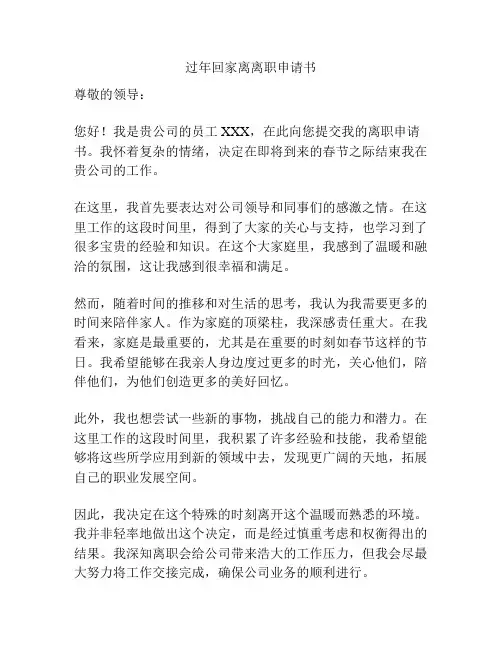 过年回家离离职申请书

尊敬的领导：

您好！我是贵公司的员工 XXX，在此向您提交我的离职申请书。我怀着复杂的情绪，决定在即将到来的春节之际结束我在贵公司的工作。

在这里，我首先要表达对公司领导和同事们的感激之情。在这里工作的这段时间里，得到了大家的关心与支持，也学习到了很多宝贵的经验和知识。在这个大家庭里，我感到了温暖和融洽的氛围，这让我感到很幸福和满足。

然而，随着时间的推移和对生活的思考，我认为我需要更多的时间来陪伴家人。作为家庭的顶梁柱，我深感责任重大。在我看来，家庭是最重要的，尤其是在重要的时刻如春节这样的节日。我希望能够在我亲人身边度过更多的时光，关心他们，陪伴他们，为他们创造更多的美好回忆。

此外，我也想尝试一些新的事物，挑战自己的能力和潜力。在这里工作的这段时间里，我积累了许多经验和技能，我希望能够将这些所学应用到新的领域中去，发现更广阔的天地，拓展自己的职业发展空间。

因此，我决定在这个特殊的时刻离开这个温暖而熟悉的环境。我并非轻率地做出这个决定，而是经过慎重考虑和权衡得出的结果。我深知离职会给公司带来浩大的工作压力，但我会尽最大努力将工作交接完成，确保公司业务的顺利进行。